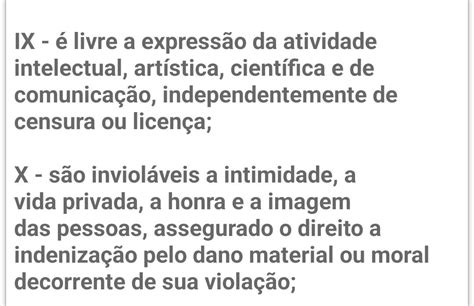 IX - é livre a expressão da atividade intelectual, artística, científica e de comunicação, independentemente de censura ou licença;

X - são invioláveis a intimidade, a vida privada, a honra e a imagem das pessoas, assegurado o direito a indenização pelo dano material ou moral decorrente de sua violação;